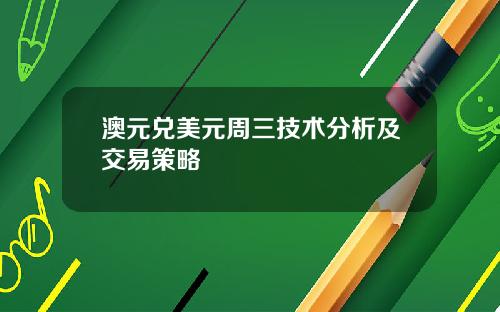 澳元兑美元周三技术分析及交易策略